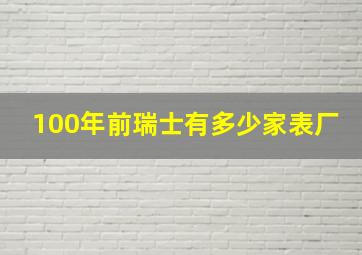 100年前瑞士有多少家表厂